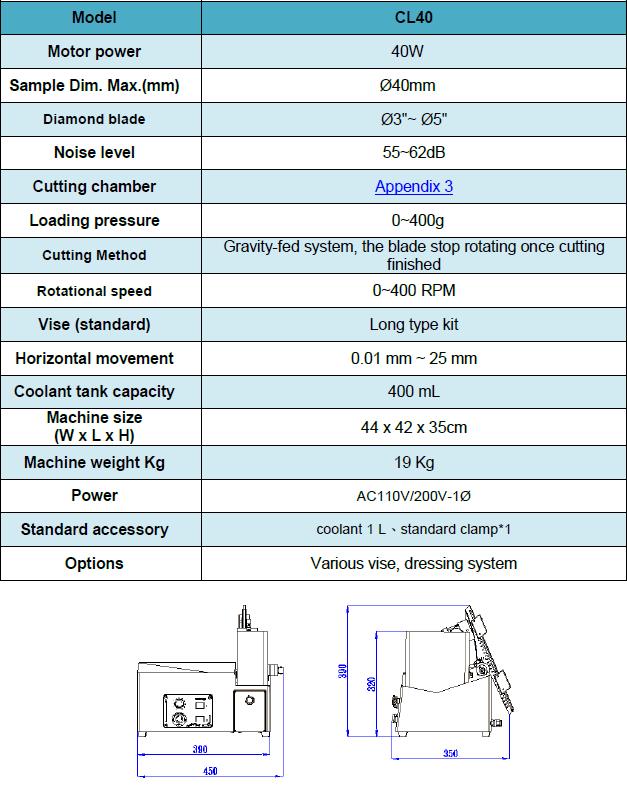 | Model | CL40 |
|---|---|
| Motor power | 40W |
| Sample Dim. Max.(mm) | Ø40mm |
| Diamond blade | Ø3"~ Ø5" |
| Noise level | 55~62dB |
| Cutting chamber | Appendix 3 |
| Loading pressure | 0~400g |
| Cutting Method | Gravity-fed system, the blade stop rotating once cutting finished |
| Rotational speed | 0~400 RPM |
| Vise (standard) | Long type kit |
| Horizontal movement | 0.01 mm ~ 25 mm |
| Coolant tank capacity | 400 mL |
| Machine size (W x L x H) | 44 x 42 x 35cm |
| Machine weight Kg | 19 Kg |
| Power | AC110V/200V-1Ø |
| Standard accessory | coolant 1 L、standard clamp*1 |
| Options | Various vise, dressing system |

390
450
390
320
350